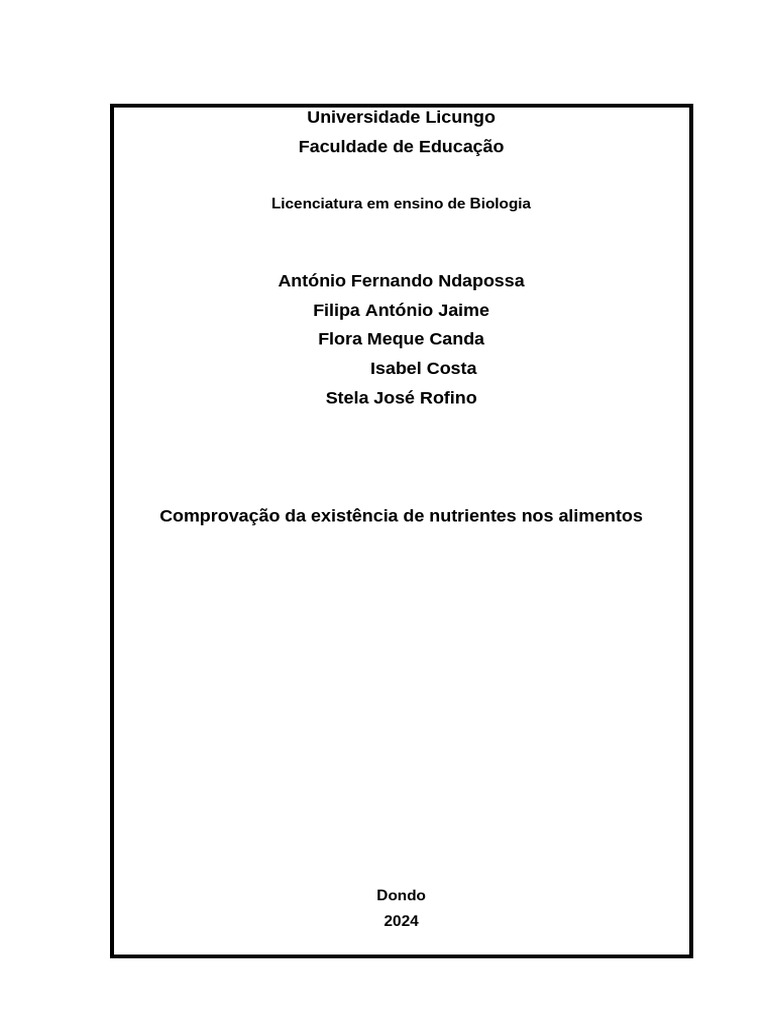 Universidade Licungo
Faculdade de Educação

Licenciatura em ensino de Biologia

António Fernando Ndapossa
Filipa António Jaime
Flora Meque Canda
Isabel Costa
Stela José Rofino

Comprovação da existência de nutrientes nos alimentos

Dondo
2024